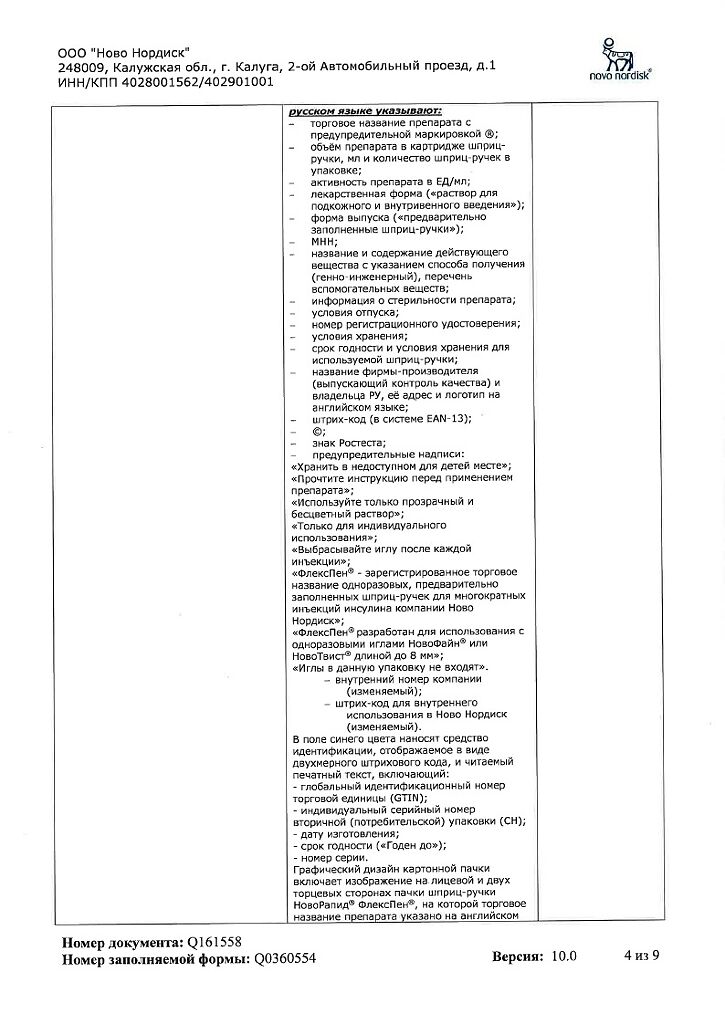 ООО "Ново Нордиск"
248009, Калужская обл., г. Калуга, 2-ой Автомобильный проезд, д.1
ИНН/КПП 4028001562/402901001

novo nordisk®

русском языке указывают:
– торговое название препарата с предупредительной маркировкой ®;
– объём препарата в картридже шприц-ручки, мл и количество шприц-ручек в упаковке;
– активность препарата в ЕД/мл;
– лекарственная форма («раствор для подкожного и внутривенного введения»);
– форма выпуска («предварительно заполненные шприц-ручки»);
– МНН;
– название и содержание действующего вещества с указанием способа получения (генно-инженерный), перечень вспомогательных веществ;
– информация о стерильности препарата;
– условия отпуска;
– номер регистрационного удостоверения;
– условия хранения;
– срок годности и условия хранения для используемой шприц-ручки;
– название фирмы-производителя (выпускающий контроль качества) и владельца РУ, её адрес и логотип на английском языке;
– штрих-код (в системе EAN-13);
– ©;
– знак Ростеста;
– предупредительные надписи:
«Хранить в недоступном для детей месте»;
«Прочтите инструкцию перед применением препарата»;
«Используйте только прозрачный и бесцветный раствор»;
«Только для индивидуального использования»;
«Выбрасывайте иглу после каждой инъекции»;
«ФлексПен® - зарегистрированное торговое название одноразовых, предварительно заполненных шприц-ручек для многократных инъекций инсулина компании Ново Нордиск»;
«ФлексПен® разработан для использования с одноразовыми иглами НовоФайн® или НовоТвист® длиной до 8 мм»;
«Иглы в данную упаковку не входят».
– внутренний номер компании (изменяемый);
– штрих-код для внутреннего использования в Ново Нордиск (изменяемый).
В поле синего цвета наносят средство идентификации, отображаемое в виде двухмерного штрихового кода, и читаемый печатный текст, включающий:
- глобальный идентификационный номер торговой единицы (GTIN);
- индивидуальный серийный номер вторичной (потребительской) упаковки (СН);
- дату изготовления;
- срок годности («Годен до»);
- номер серии.
Графический дизайн картонной пачки включает изображение на лицевой и двух торцевых сторонах пачки шприц-ручки НовоРапид® ФлексПен®, на которой торговое название препарата указано на английском

Номер документа: Q161558
Номер заполняемой формы: Q0360554
Версия: 10.0
4 из 9